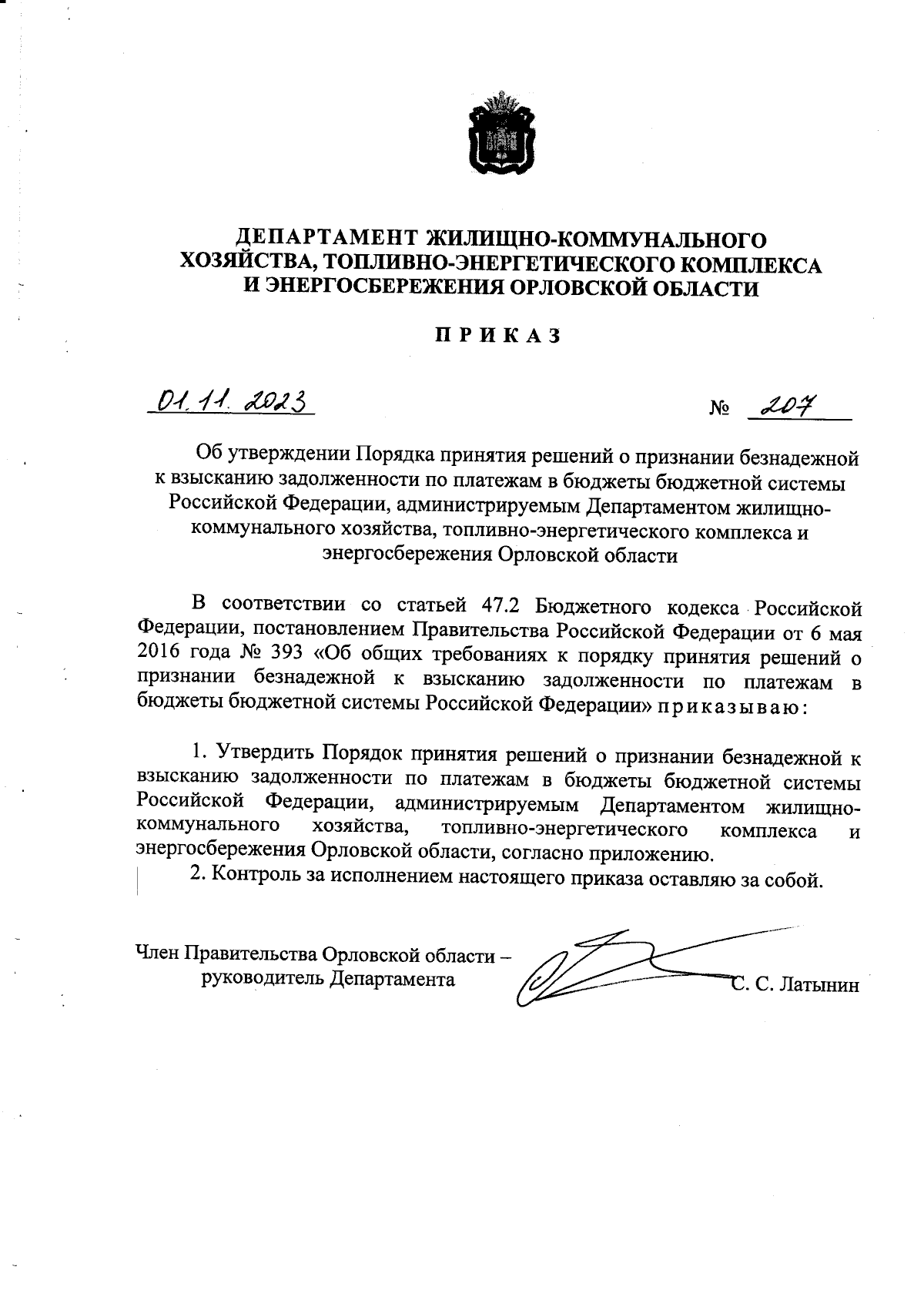 ДЕПАРТАМЕНТ ЖИЛИЩНО-КОММУНАЛЬНОГО ХОЗЯЙСТВА, ТОПЛИВНО-ЭНЕРГЕТИЧЕСКОГО КОМПЛЕКСА И ЭНЕРГОСБЕРЕЖЕНИЯ ОРЛОВСКОЙ ОБЛАСТИ

ПРИКАЗ

01.11.2023 № 207

Об утверждении Порядка принятия решений о признании безнадежной к взысканию задолженности по платежам в бюджеты бюджетной системы Российской Федерации, администрируемым Департаментом жилищно-коммунального хозяйства, топливно-энергетического комплекса и энергосбережения Орловской области

В соответствии со статьей 47.2 Бюджетного кодекса Российской Федерации, постановлением Правительства Российской Федерации от 6 мая 2016 года № 393 «Об общих требованиях к порядку принятия решений о признании безнадежной к взысканию задолженности по платежам в бюджеты бюджетной системы Российской Федерации» приказываю:

1. Утвердить Порядок принятия решений о признании безнадежной к взысканию задолженности по платежам в бюджеты бюджетной системы Российской Федерации, администрируемым Департаментом жилищно-коммунального хозяйства, топливно-энергетического комплекса и энергосбережения Орловской области, согласно приложению.

2. Контроль за исполнением настоящего приказа оставляю за собой.

Член Правительства Орловской области – руководитель Департамента

С. С. Латынин